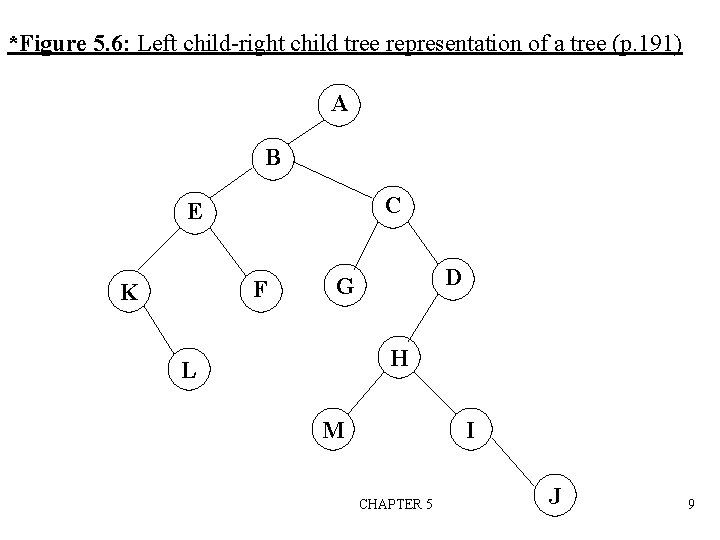 *Figure 5.6: Left child-right child tree representation of a tree (p.191)

A

B

E

C

K

F

G

D

L

H

M

I

J

CHAPTER 5

9